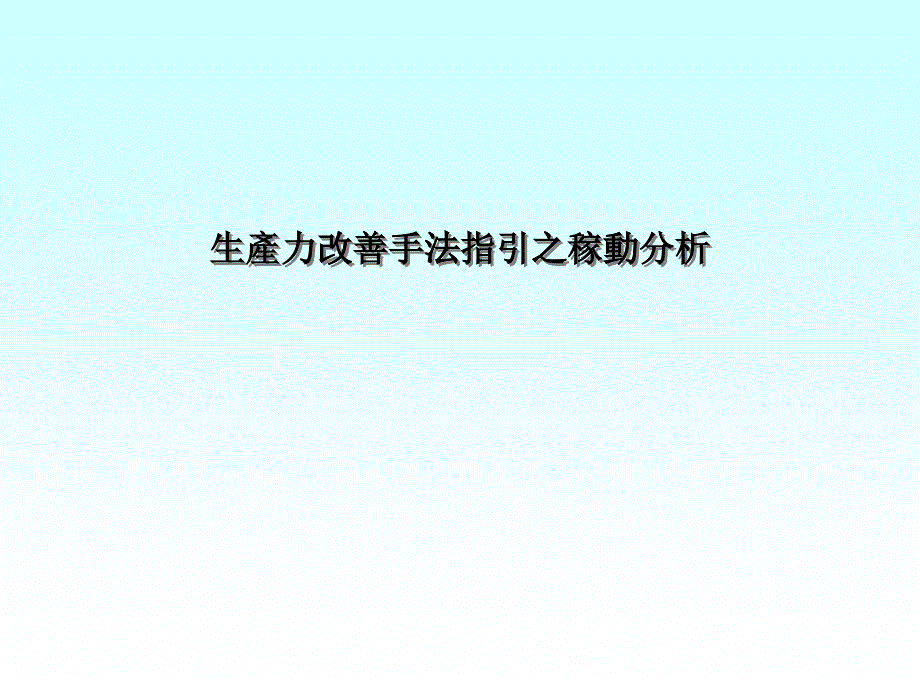 生產力改善手法指引之稼動分析